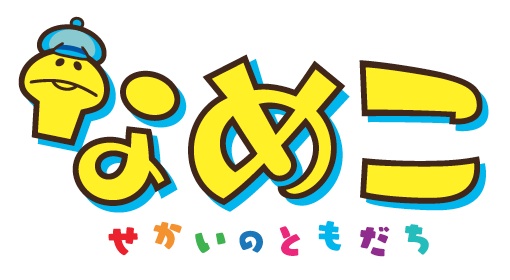 なめこ
せかいのともだち